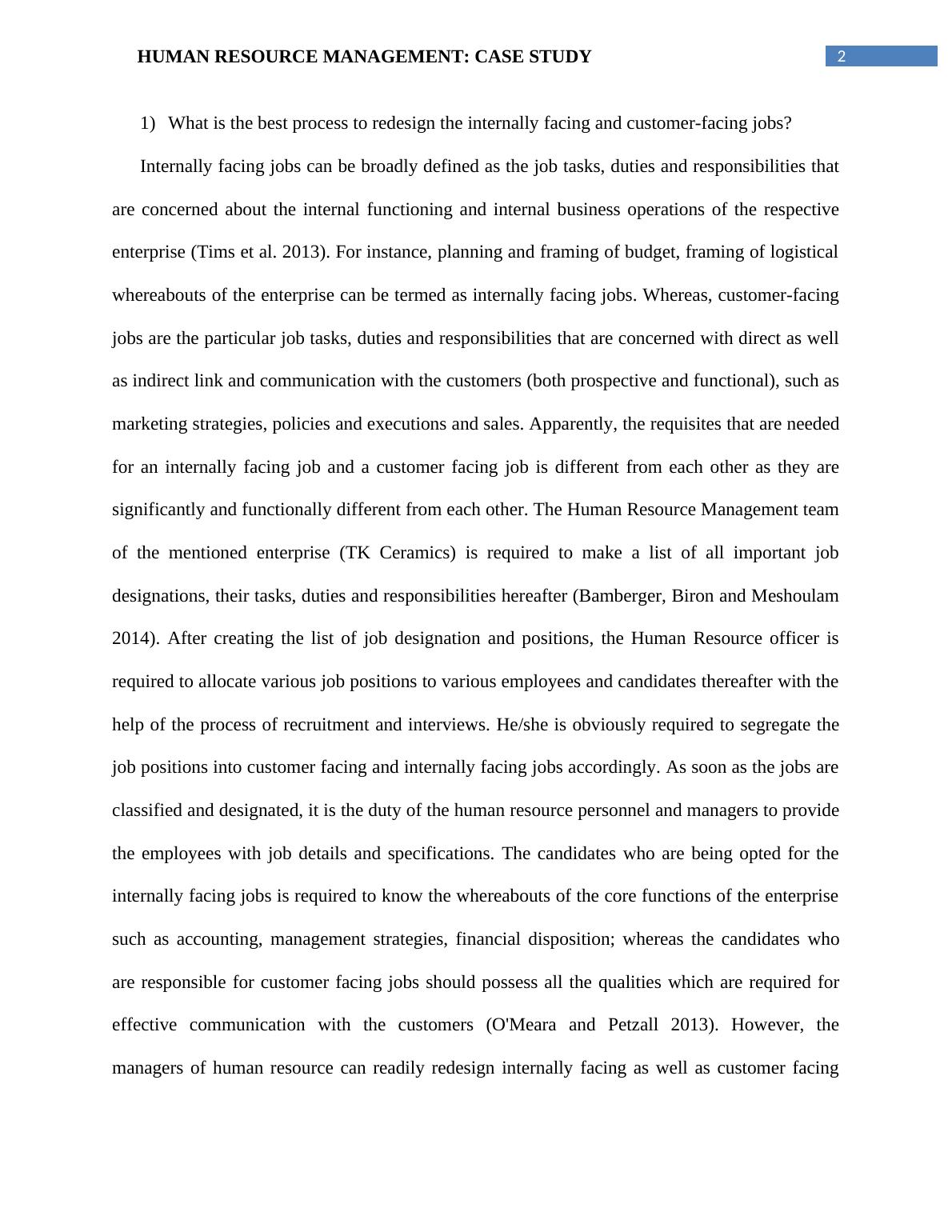 HUMAN RESOURCE MANAGEMENT: CASE STUDY

2

1) What is the best process to redesign the internally facing and customer-facing jobs?

Internally facing jobs can be broadly defined as the job tasks, duties and responsibilities that are concerned about the internal functioning and internal business operations of the respective enterprise (Tims et al. 2013). For instance, planning and framing of budget, framing of logistical whereabouts of the enterprise can be termed as internally facing jobs. Whereas, customer-facing jobs are the particular job tasks, duties and responsibilities that are concerned with direct as well as indirect link and communication with the customers (both prospective and functional), such as marketing strategies, policies and executions and sales. Apparently, the requisites that are needed for an internally facing job and a customer facing job is different from each other as they are significantly and functionally different from each other. The Human Resource Management team of the mentioned enterprise (TK Ceramics) is required to make a list of all important job designations, their tasks, duties and responsibilities hereafter (Bamberger, Biron and Meshoulam 2014). After creating the list of job designation and positions, the Human Resource officer is required to allocate various job positions to various employees and candidates thereafter with the help of the process of recruitment and interviews. He/she is obviously required to segregate the job positions into customer facing and internally facing jobs accordingly. As soon as the jobs are classified and designated, it is the duty of the human resource personnel and managers to provide the employees with job details and specifications. The candidates who are being opted for the internally facing jobs is required to know the whereabouts of the core functions of the enterprise such as accounting, management strategies, financial disposition; whereas the candidates who are responsible for customer facing jobs should possess all the qualities which are required for effective communication with the customers (O'Meara and Petzall 2013). However, the managers of human resource can readily redesign internally facing as well as customer facing